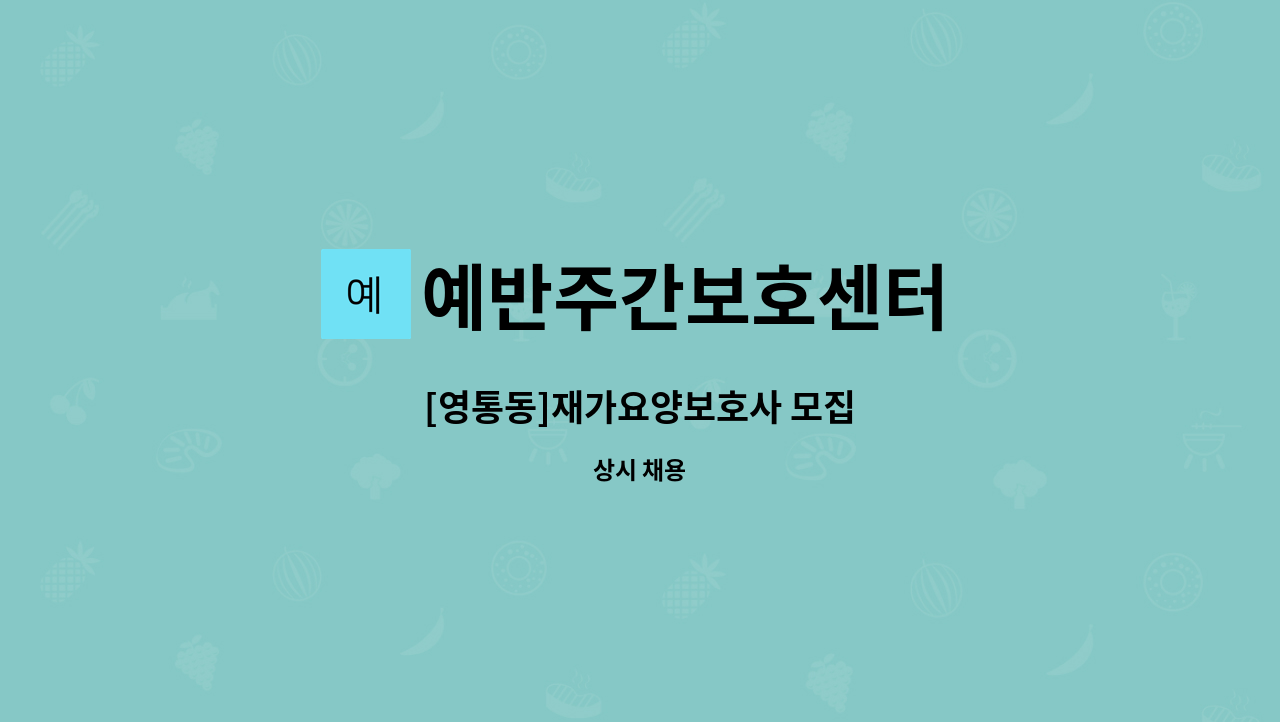 예 예반주간보호센터

[영통동]재가요양보호사 모집

상시 채용